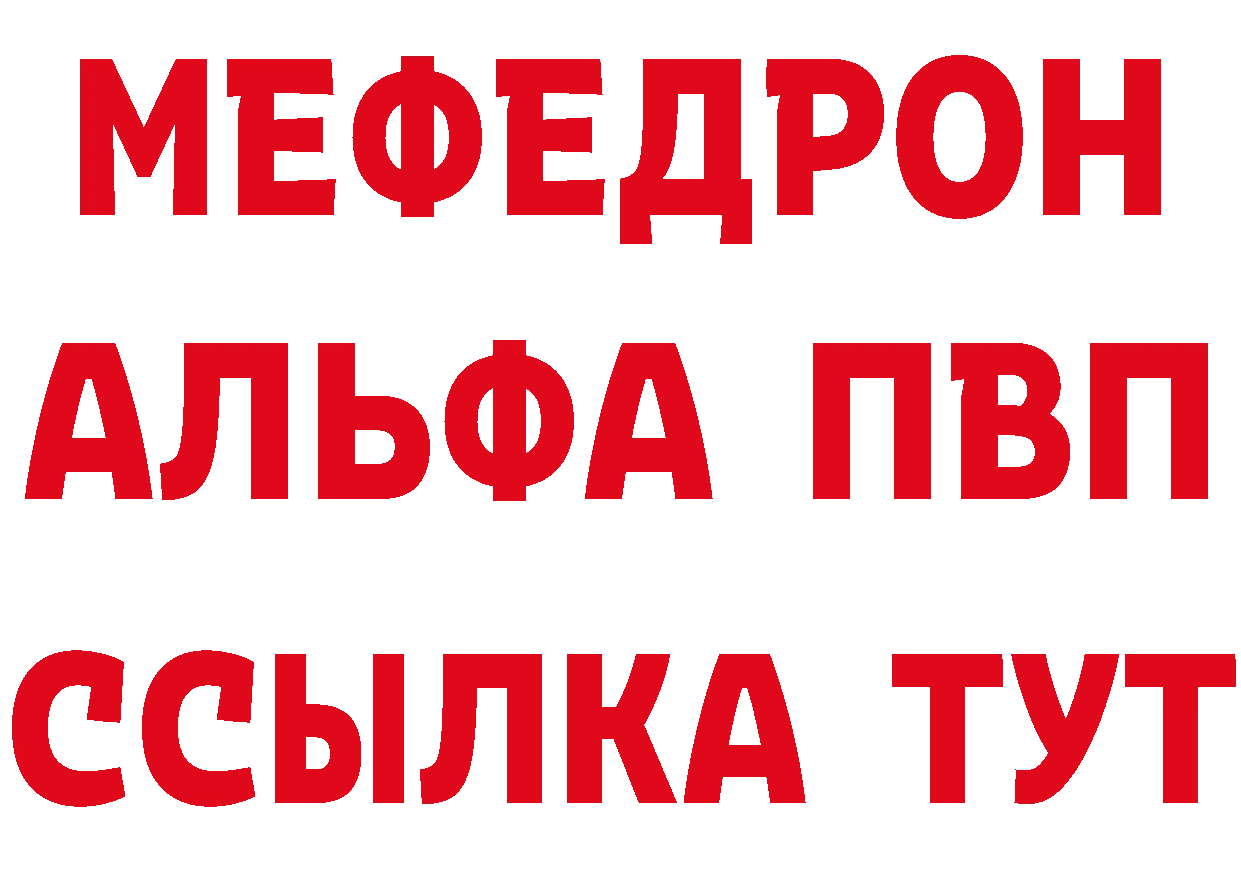 МЕФЕДРОН
АЛЬФА ПВП
ССЫЛКА ТУТ